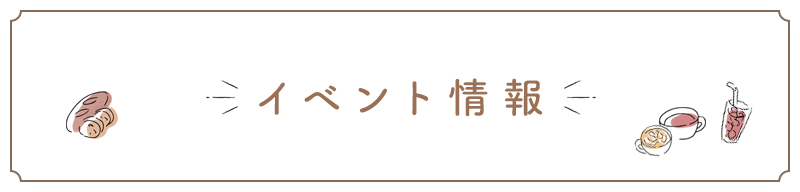 イベント情報